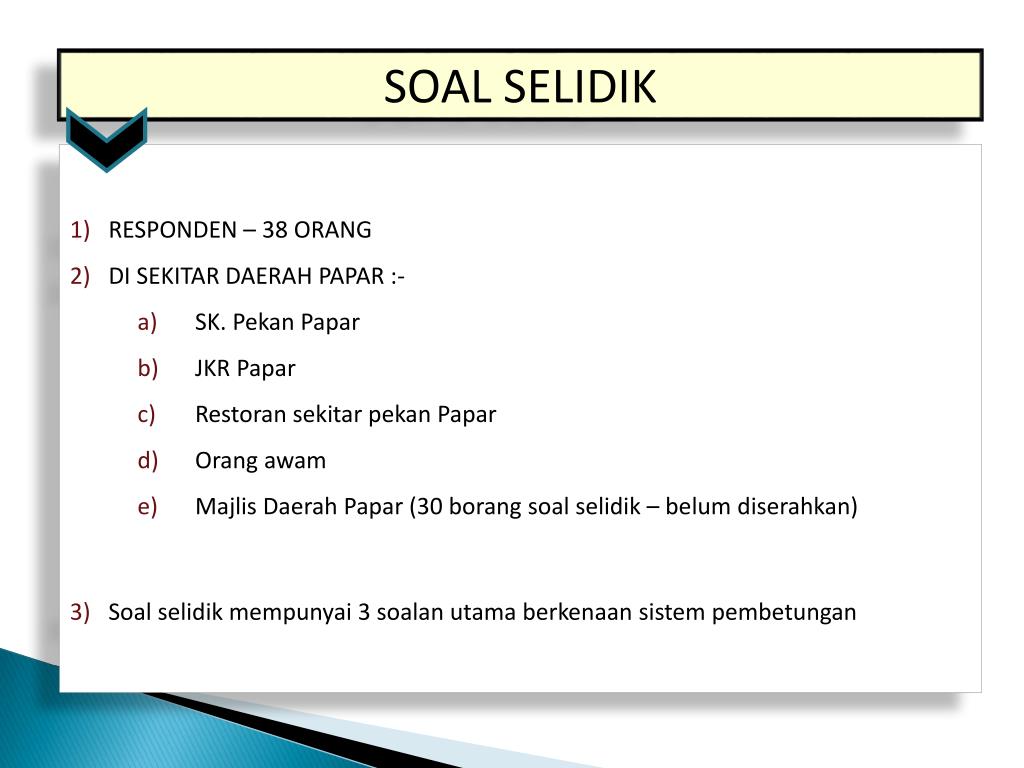 SOAL SELIDIK

1) RESPONDEN – 38 ORANG
2) DI SEKITAR DAERAH PAPAR :-
a) SK. Pekan Papar
b) JKR Papar
c) Restoran sekitar pekan Papar
d) Orang awam
e) Majlis Daerah Papar (30 borang soal selidik – belum diserahkan)

3) Soal selidik mempunyai 3 soalan utama berkenaan sistem pembetungan